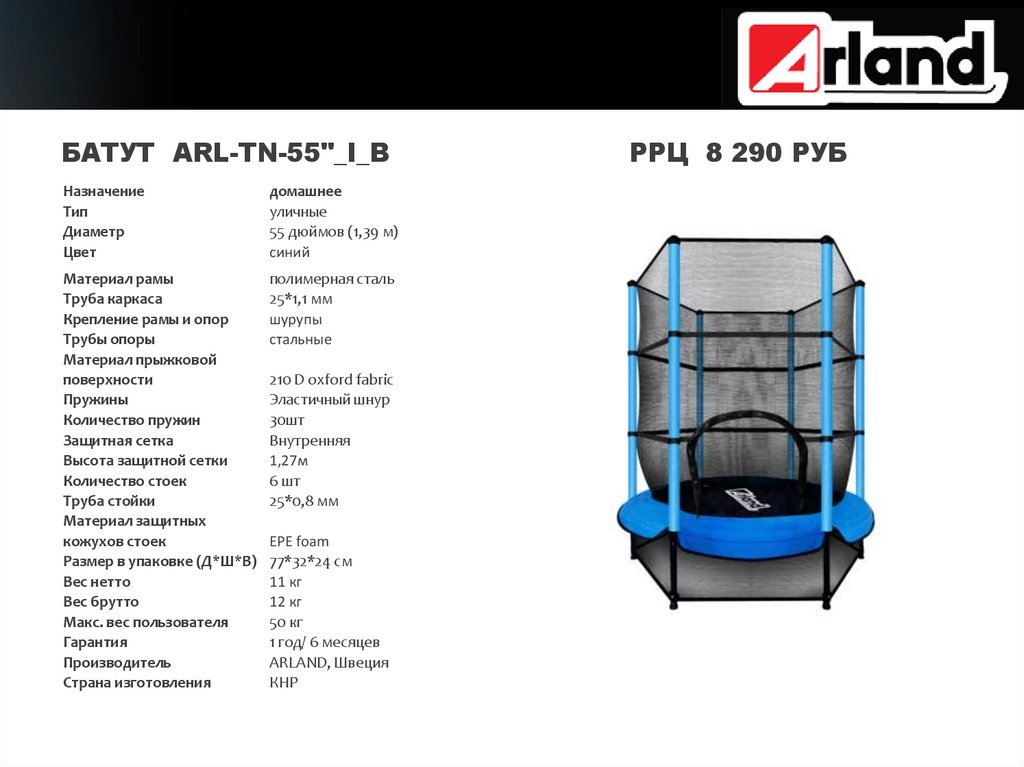 Arland

БАТУТ ARL-TN-55"_I_B

РРЦ 8 290 РУБ

Назначение домашнее
Тип уличные
Диаметр 55 дюймов (1,39 м)
Цвет синий
Материал рамы полимерная сталь
Труба каркаса 25*1,1 мм
Крепление рамы и опор шурупы
Трубы опоры стальные
Материал прыжковой поверхности 210 D oxford fabric
Пружины Эластичный шнур
Количество пружин 30шт
Защитная сетка Внутренняя
Высота защитной сетки 1,27м
Количество стоек 6 шт
Труба стойки 25*0,8 мм
Материал защитных кожухов стоек EPE foam
Размер в упаковке (Д*Ш*В) 77*32*24 см
Вес нетто 11 кг
Вес брутто 12 кг
Макс. вес пользователя 50 кг
Гарантия 1 год/ 6 месяцев
Производитель ARLAND, Швеция
Страна изготовления КНР